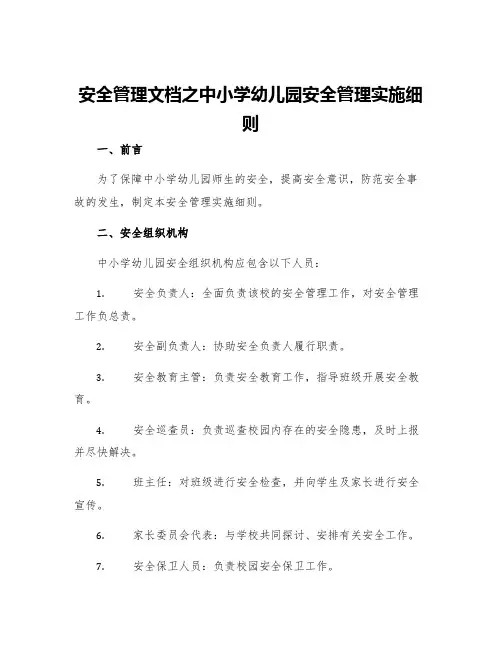 安全管理文档之中小学幼儿园安全管理实施细则

一、前言

为了保障中小学幼儿园师生的安全，提高安全意识，防范安全事故的发生，制定本安全管理实施细则。

二、安全组织机构

中小学幼儿园安全组织机构应包含以下人员：

1. 安全负责人：全面负责该校的安全管理工作，对安全管理工作负总责。

2. 安全副负责人：协助安全负责人履行职责。

3. 安全教育主管：负责安全教育工作，指导班级开展安全教育。

4. 安全巡查员：负责巡查校园内存在的安全隐患，及时上报并尽快解决。

5. 班主任：对班级进行安全检查，并向学生及家长进行安全宣传。

6. 家长委员会代表：与学校共同探讨、安排有关安全工作。

7. 安全保卫人员：负责校园安全保卫工作。